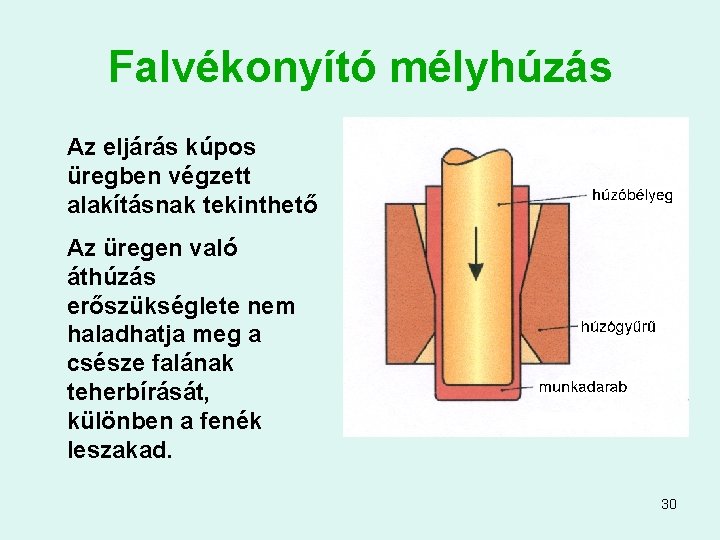 Falvékonyító mélyhúzás

Az eljárás kúpos üregben végzett alakításnak tekinthető

Az üregen való áthúzás erőszükséglete nem haladhatja meg a csésze falának teherbírását, különben a fenék leszakad.

húzóbélyeg

húzógyűrű

munkadarab

30